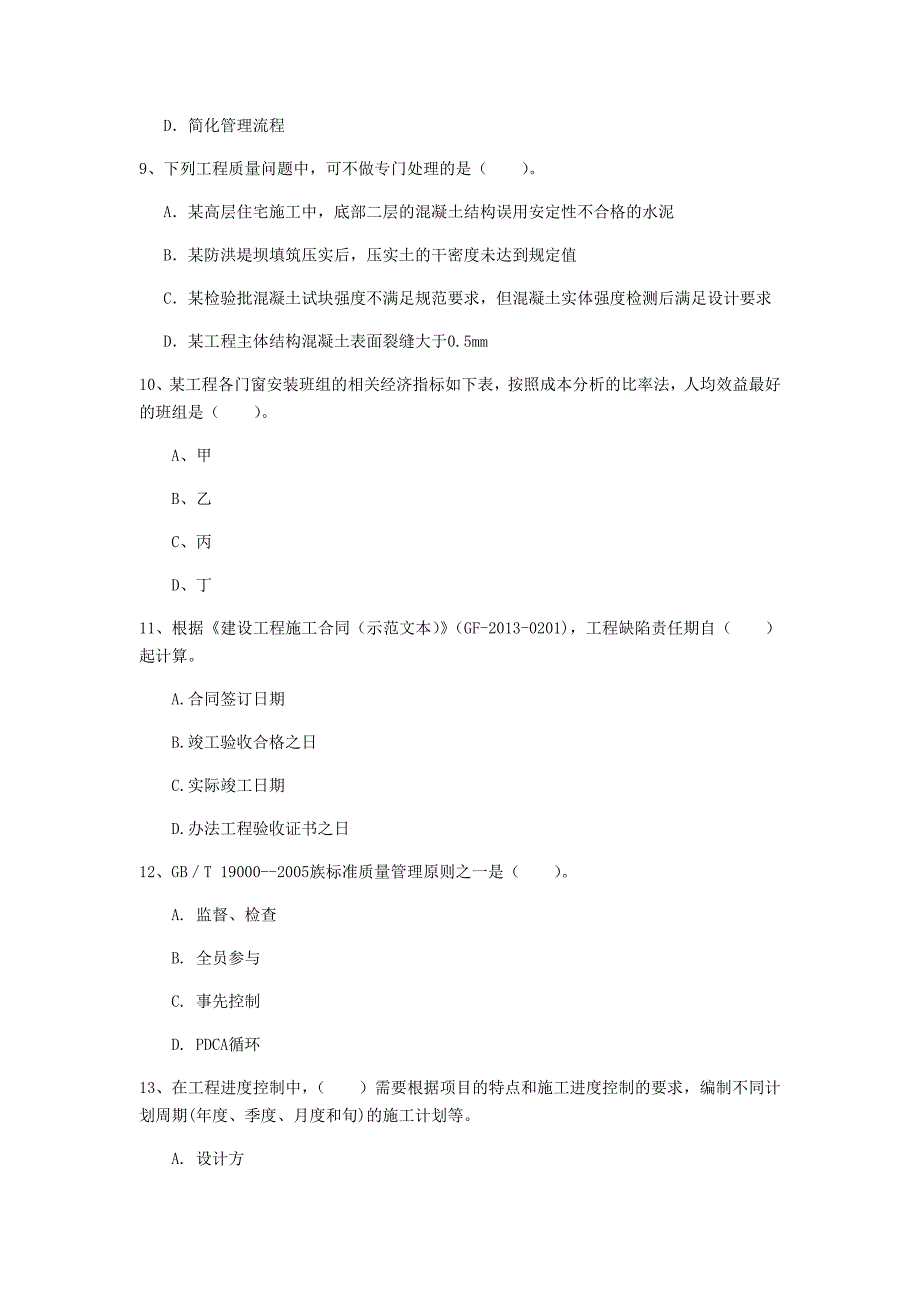 D. 简化管理流程

9、下列工程质量问题中，可不做专门处理的是（　　）。

A. 某高层住宅施工中，底部二层的混凝土结构误用安定性不合格的水泥

B. 某防洪堤坝填筑压实后，压实土的干密度未达到规定值

C. 某检验批混凝土试块强度不满足规范要求，但混凝土实体强度检测后满足设计要求

D. 某工程主体结构混凝土表面裂缝大于0.5mm

10、某工程各门窗安装班组的相关经济指标如下表，按照成本分析的比率法，人均效益最好的班组是（　　）。

A、甲

B、乙

C、丙

D、丁

11、根据《建设工程施工合同（示范文本）》(GF-2013-0201)，工程缺陷责任期自（　　）起计算。

A.合同签订日期

B.竣工验收合格之日

C.实际竣工日期

D.办法工程验收证书之日

12、GB／T 19000--2005族标准质量管理原则之一是（　　）。

A. 监督、检查

B. 全员参与

C. 事先控制

D. PDCA循环

13、在工程进度控制中，（　　）需要根据项目的特点和施工进度控制的要求，编制不同计划周期(年度、季度、月度和旬)的施工计划等。

A. 设计方